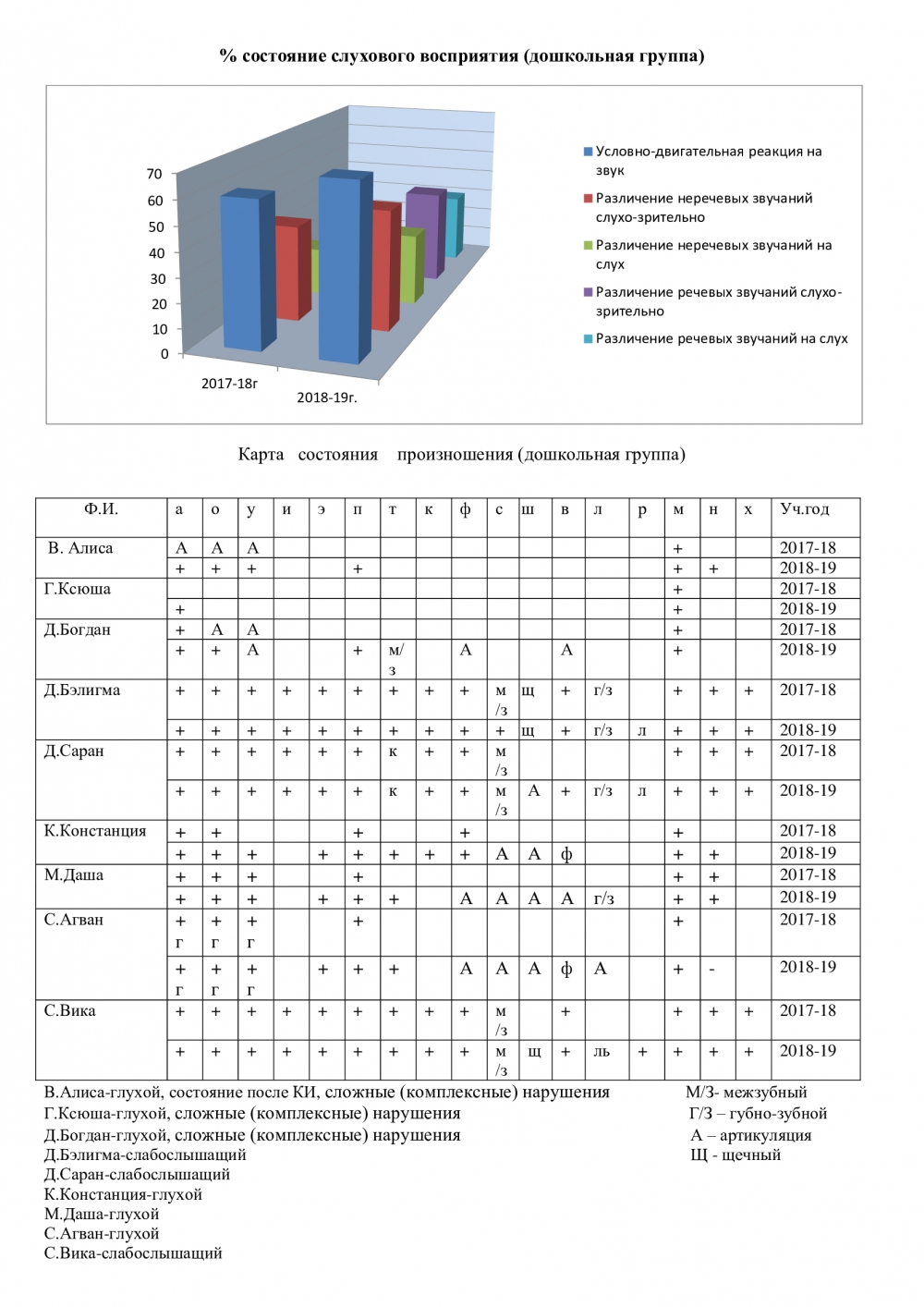 % состояние слухового восприятия (дошкольная группа)

70
60
50
40
30
20
10
0

2017-18г
2018-19г.

Условно-двигательная реакция на звук
Различение неречевых звучаний слухо-зрительно
Различение неречевых звучаний на слух
Различение речевых звучаний слухо-зрительно
Различение речевых звучаний на слух

Карта состояния произношения (дошкольная группа)

| Ф.И. | а | о | у | и | э | п | т | к | ф | с | ш | в | л | р | м | н | х | Уч.год |
|---|---|---|---|---|---|---|---|---|---|---|---|---|---|---|---|---|---|---|
| В. Алиса | А | А | А | | | | | | | | | | | | + | | | 2017-18 |
| | + | + | + | | | + | | | | | | | | | + | + | | 2018-19 |
| Г.Ксюша | | | | | | | | | | | | | | | + | | | 2017-18 |
| | + | | | | | | | | | | | | | | + | | | 2018-19 |
| Д.Богдан | + | А | А | | | | | | | | | | | | + | | | 2017-18 |
| | + | + | А | | | + | м/з | | А | | | А | | | + | | | 2018-19 |
| Д.Бэлигма | + | + | + | + | + | + | + | + | + | м/з | щ | + | г/з | | + | + | + | 2017-18 |
| | + | + | + | + | + | + | + | + | + | + | щ | + | г/з | л | + | + | + | 2018-19 |
| Д.Саран | + | + | + | + | + | + | к | + | + | м/з | | | | | + | + | + | 2017-18 |
| | + | + | + | + | + | + | к | + | + | м/з | А | + | г/з | л | + | + | + | 2018-19 |
| К.Констанция | + | + | | | | + | | | + | | | | | | + | | | 2017-18 |
| | + | + | + | | + | + | + | + | + | А | А | ф | | | + | + | | 2018-19 |
| М.Даша | + | + | + | | | + | | | | | | | | | + | + | | 2017-18 |
| | + | + | + | | + | + | + | | А | А | А | А | г/з | | + | + | | 2018-19 |
| С.Агван | + г | + г | + г | | | + | | | | | | | | | + | | | 2017-18 |
| | + г | + г | + г | | + | + | + | | А | А | А | ф | А | | + | - | | 2018-19 |
| С.Вика | + | + | + | + | + | + | + | + | + | м/з | | + | | | + | + | + | 2017-18 |
| | + | + | + | + | + | + | + | + | + | м/з | щ | + | ль | + | + | + | + | 2018-19 |

В.Алиса-глухой, состояние после КИ, сложные (комплексные) нарушения
Г.Ксюша-глухой, сложные (комплексные) нарушения
Д.Богдан-глухой, сложные (комплексные) нарушения
Д.Бэлигма-слабослышащий
Д.Саран-слабослышащий
К.Констанция-глухой
М.Даша-глухой
С.Агван-глухой
С.Вика-слабослышащий

М/З- межзубный
Г/З – губно-зубной
А – артикуляция
Щ - щечный